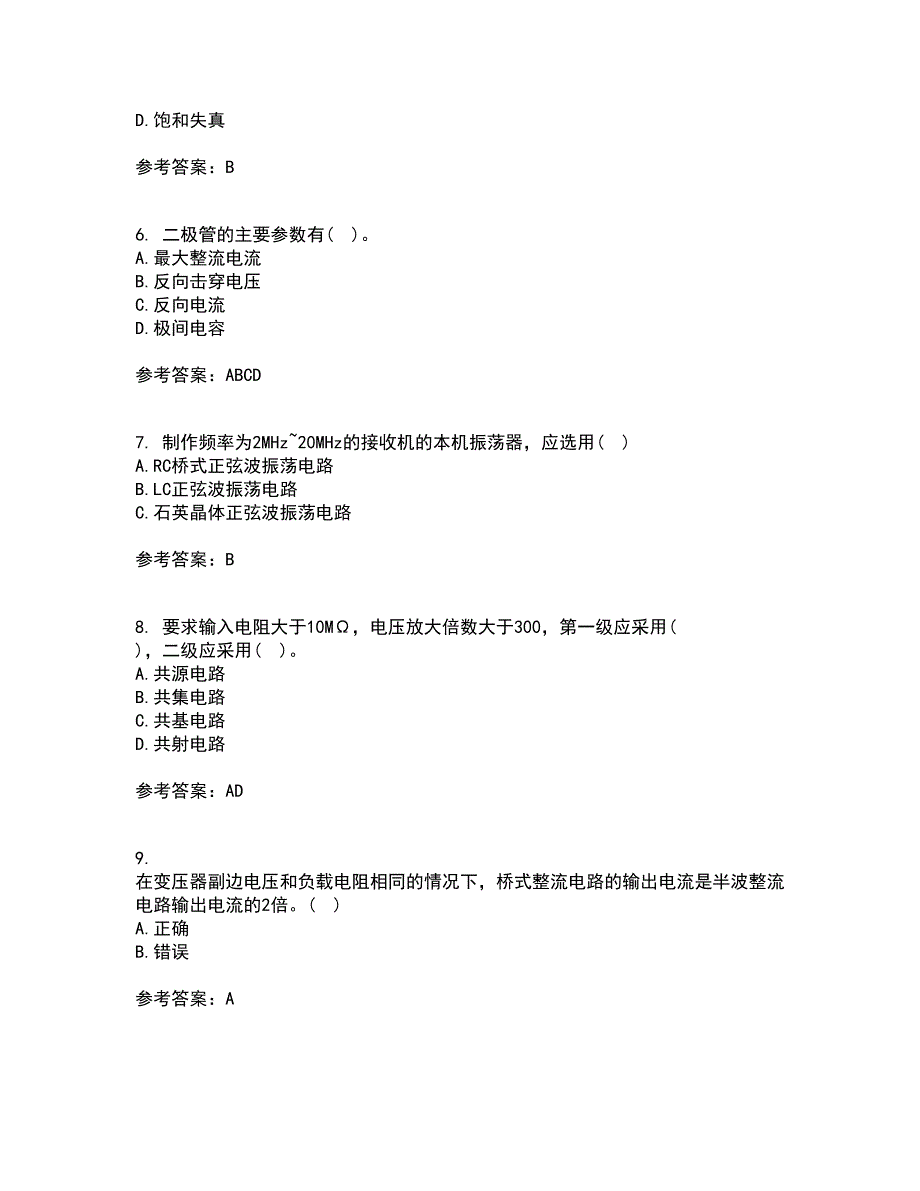 D.饱和失真

参考答案：B

6. 二极管的主要参数有（ ）。
A.最大整流电流
B.反向击穿电压
C.反向电流
D.极间电容

参考答案：ABCD

7. 制作频率为2MHz~20MHz的接收机的本机振荡器，应选用（ ）
A.RC桥式正弦波振荡电路
B.LC正弦波振荡电路
C.石英晶体正弦波振荡电路

参考答案：B

8. 要求输入电阻大于10MΩ，电压放大倍数大于300，第一级应采用（ ），二级应采用（ ）。
A.共源电路
B.共集电路
C.共基电路
D.共射电路

参考答案：AD

9. 在变压器副边电压和负载电阻相同的情况下，桥式整流电路的输出电流是半波整流电路输出电流的2倍。（ ）
A.正确
B.错误

参考答案：A